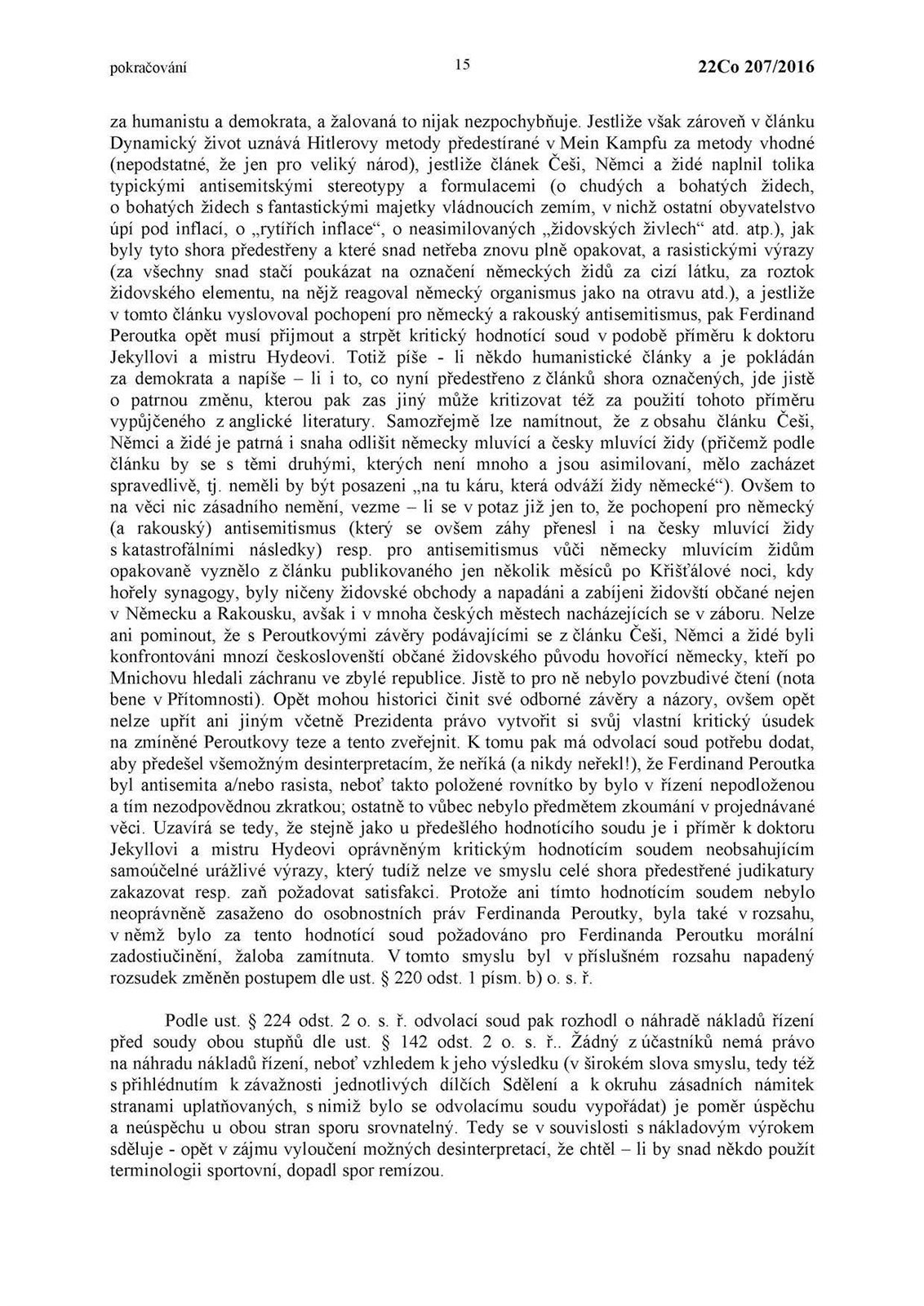 pokračování 15 22Co 207/2016

za humanistu a demokrata, a žalovaná to nijak nezpochybňuje. Jestliže však zároveň v článku Dynamický život uznává Hitlerovy metody předestírané v Mein Kampfu za metody vhodné (nepodstatné, že jen pro veliký národ), jestliže článek Češi, Němci a židé naplnil tolika typickými antisemitskými stereotypy a formulacemi (o chudých a bohatých židech, o bohatých židech s fantastickými majetky vládnoucích zemím, v nichž ostatní obyvatelstvo úpí pod inflací, o „rytířích inflace“, o neasimilovaných „židovských živlech“ atd. atp.), jak byly tyto shora předestřeny a které snad netřeba znovu plně opakovat, a rasistickými výrazy (za všechny snad stačí poukázat na označení německých židů za cizí látku, za roztok židovského elementu, na nějž reagoval německý organismus jako na otravu atd.), a jestliže v tomto článku vyslovoval pochopení pro německý a rakouský antisemitismus, pak Ferdinand Peroutka opět musí přijmout a strpět kritický hodnotící soud v podobě příměru k doktoru Jekyllovi a mistru Hydeovi. Totiž píše - li někdo humanistické články a je pokládán za demokrata a napíše – li i to, co nyní předestřeno z článků shora označených, jde jistě o patrnou změnu, kterou pak zas jiný může kritizovat též za použití tohoto příměru vypůjčeného z anglické literatury. Samozřejmě lze namítnout, že z obsahu článku Češi, Němci a židé je patrná i snaha odlišit německy mluvící a česky mluvící židy (přičemž podle článku by se s těmi druhými, kterých není mnoho a jsou asimilovaní, mělo zacházet spravedlivě, tj. neměli by být posazeni „na tu káru, která odváží židy německé“). Ovšem to na věci nic zásadního nemění, vezme – li se v potaz již jen to, že pochopení pro německý (a rakouský) antisemitismus (který se ovšem záhy přenesl i na česky mluvící židy s katastrofálními následky) resp. pro antisemitismus vůči německy mluvícím židům opakovaně vyznělo z článku publikovaného jen několik měsíců po Křišťálové noci, kdy hořely synagogy, byly ničeny židovské obchody a napadáni a zabíjeni židovští občané nejen v Německu a Rakousku, avšak i v mnoha českých městech nacházejících se v záboru. Nelze ani pominout, že s Peroutkovými závěry podávajícími se z článku Češi, Němci a židé byli konfrontováni mnozí českoslovenští občané židovského původu hovořící německy, kteří po Mnichovu hledali záchranu ve zbylé republice. Jistě to pro ně nebylo povzbudivé čtení (nota bene v Přítomnosti). Opět mohou historici činit své odborné závěry a názory, ovšem opět nelze upřít ani jiným včetně Prezidenta právo vytvořit si svůj vlastní kritický úsudek na zmíněné Peroutkovy teze a tento zveřejnit. K tomu pak má odvolací soud potřebu dodat, aby předešel všemožným desinterpretacím, že neříká (a nikdy neřekl!), že Ferdinand Peroutka byl antisemita a/nebo rasista, neboť takto položené rovnítko by bylo v řízení nepodloženou a tím nezodpovědnou zkratkou; ostatně to vůbec nebylo předmětem zkoumání v projednávané věci. Uzavírá se tedy, že stejně jako u předešlého hodnotícího soudu je i příměr k doktoru Jekyllovi a mistru Hydeovi oprávněným kritickým hodnotícím soudem neobsahujícím samoúčelné urážlivé výrazy, který tudíž nelze ve smyslu celé shora předestřené judikatury zakazovat resp. zaň požadovat satisfakci. Protože ani tímto hodnotícím soudem nebylo neoprávněně zasaženo do osobnostních práv Ferdinanda Peroutky, byla také v rozsahu, v němž bylo za tento hodnotící soud požadováno pro Ferdinanda Peroutku morální zadostiučinění, žaloba zamítnuta. V tomto smyslu byl v příslušném rozsahu napadený rozsudek změněn postupem dle ust. § 220 odst. 1 písm. b) o. s. ř.

Podle ust. § 224 odst. 2 o. s. ř. odvolací soud pak rozhodl o náhradě nákladů řízení před soudy obou stupňů dle ust. § 142 odst. 2 o. s. ř.. Žádný z účastníků nemá právo na náhradu nákladů řízení, neboť vzhledem k jeho výsledku (v širokém slova smyslu, tedy též s přihlédnutím k závažnosti jednotlivých dílčích Sdělení a k okruhu zásadních námitek stranami uplatňovaných, s nimiž bylo se odvolacímu soudu vypořádat) je poměr úspěchu a neúspěchu u obou stran sporu srovnatelný. Tedy se v souvislosti s nákladovým výrokem sděluje - opět v zájmu vyloučení možných desinterpretací, že chtěl – li by snad někdo použít terminologii sportovní, dopadl spor remízou.